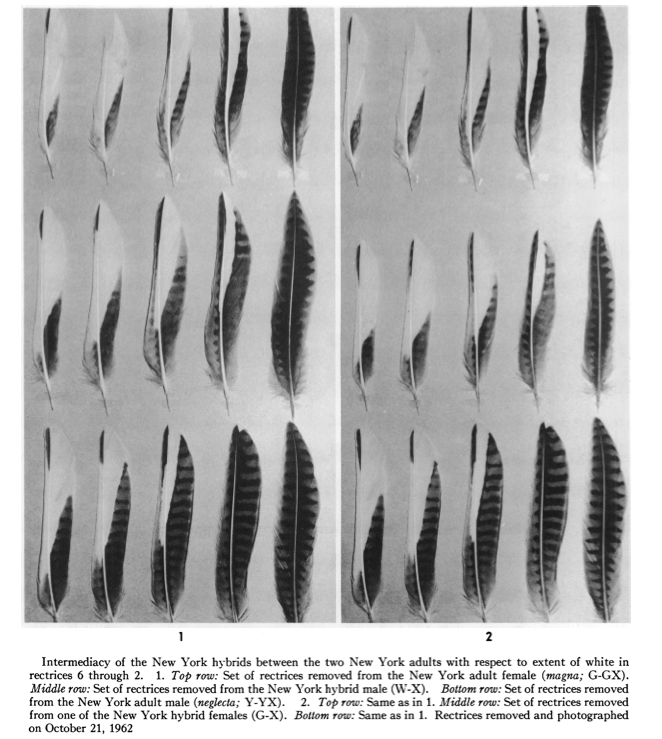 1

2

Intermediacy of the New York hybrids between the two New York adults with respect to extent of white in rectrices 6 through 2. 1. Top row: Set of rectrices removed from the New York adult female (magna; G-GX). Middle row: Set of rectrices removed from the New York hybrid male (W-X). Bottom row: Set of rectrices removed from the New York adult male (neglecta; Y-YX). 2. Top row: Same as in 1. Middle row: Set of rectrices removed from one of the New York hybrid females (G-X). Bottom row: Same as in 1. Rectrices removed and photographed on October 21, 1962